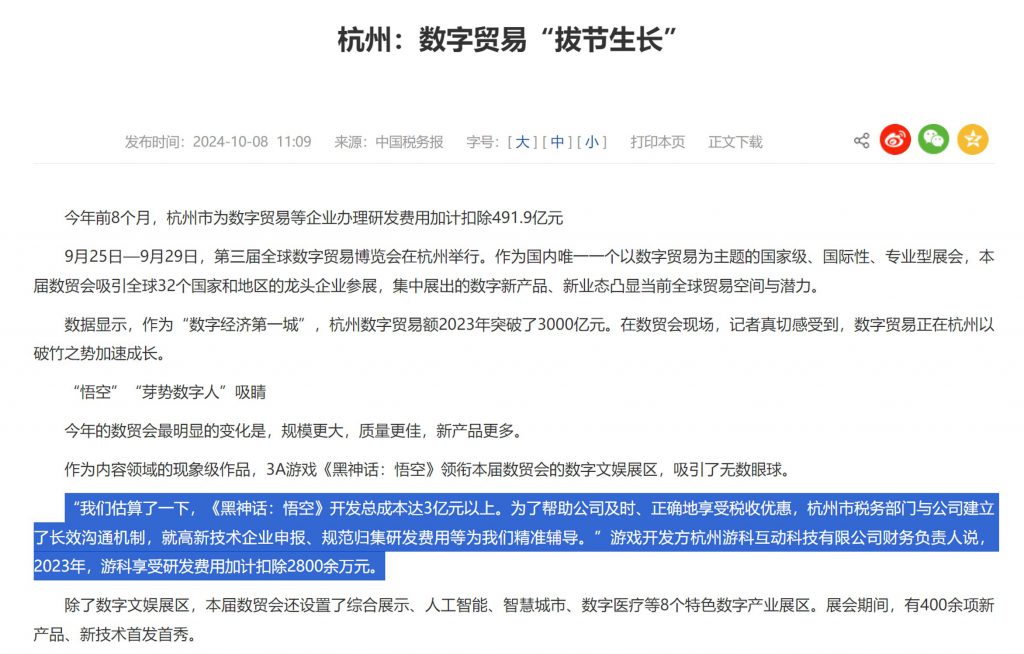 杭州：数字贸易“拔节生长”

发布时间：2024-10-08 11:09 来源：中国税务报 字号：[ 大 ] [ 中 ] [ 小 ] 打印本页 正文下载

今年前8个月，杭州市为数字贸易等企业办理研发费用加计扣除491.9亿元

9月25日—9月29日，第三届全球数字贸易博览会在杭州举行。作为国内唯一一个以数字贸易为主题的国家级、国际性、专业型展会，本届数贸会吸引全球32个国家和地区的龙头企业参展，集中展出的数字新产品、新业态凸显当前全球贸易空间与潜力。

数据显示，作为“数字经济第一城”，杭州数字贸易额2023年突破了3000亿元。在数贸会现场，记者真切感受到，数字贸易正在杭州以破竹之势加速成长。

“悟空”“芽势数字人”吸睛

今年的数贸会最明显的变化是，规模更大，质量更佳，新产品更多。

作为内容领域的现象级作品，3A游戏《黑神话：悟空》领衔本届数贸会的数字文娱展区，吸引了无数眼球。

“我们估算了一下，《黑神话：悟空》开发总成本达3亿元以上。为了帮助公司及时、正确地享受税收优惠，杭州市税务部门与公司建立了长效沟通机制，就高新技术企业申报、规范归集研发费用等为我们精准辅导。”游戏开发方杭州游科互动科技有限公司财务负责人说，2023年，游科享受研发费用加计扣除2800余万元。

除了数字文娱展区，本届数贸会还设置了综合展示、人工智能、智慧城市、数字医疗等8个特色数字产业展区。展会期间，有400余项新产品、新技术首发首秀。